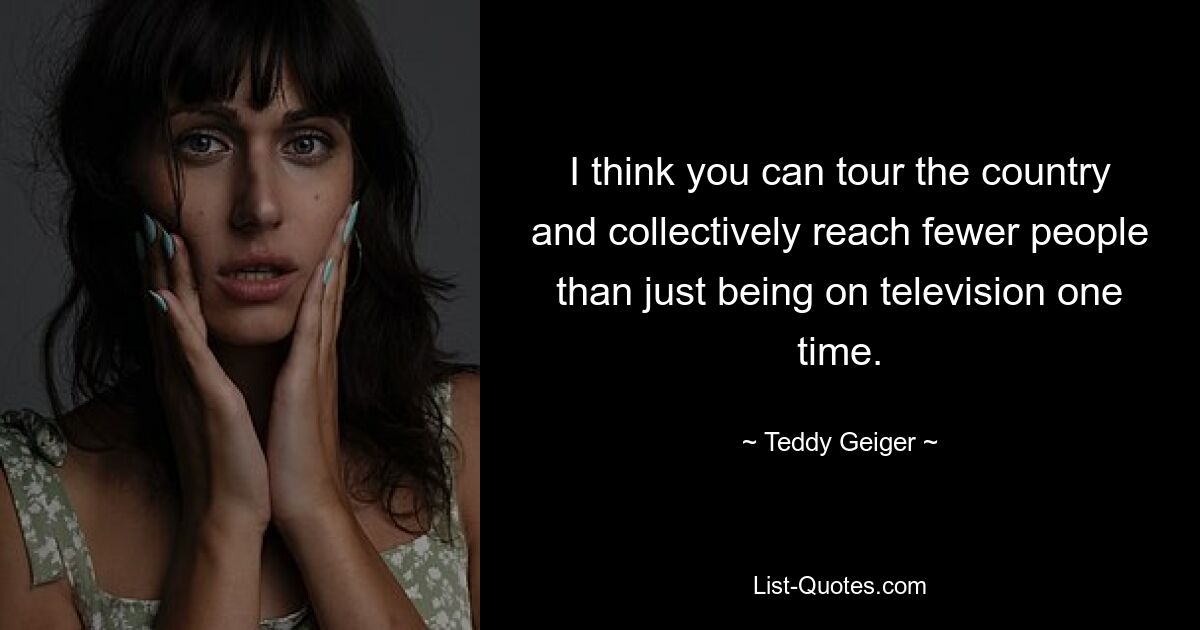 I think you can tour the country and collectively reach fewer people than just being on television one time.

~ Teddy Geiger ~

List-Quotes.com